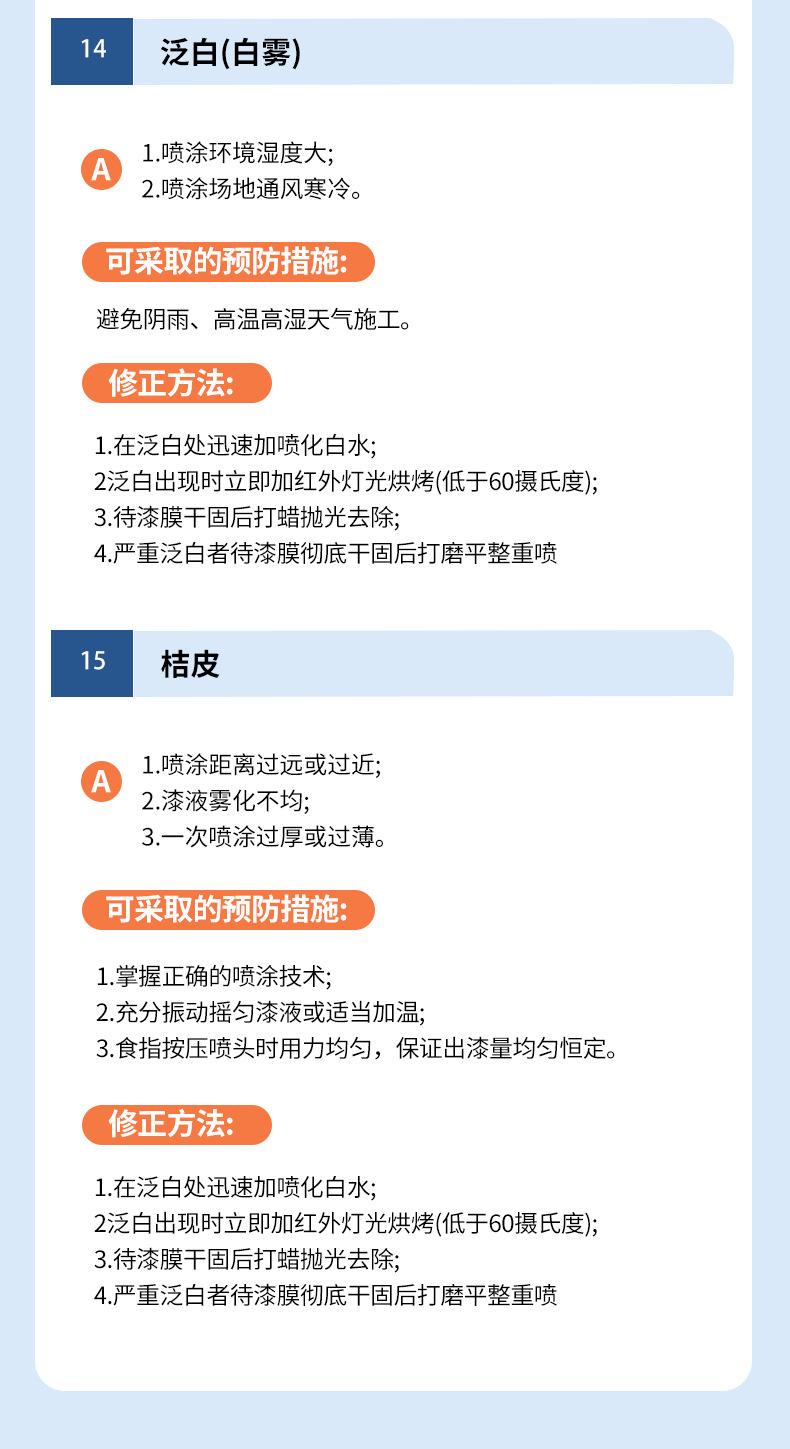 14 泛白(白雾)

A 1.喷涂环境湿度大;
2.喷涂场地通风寒冷。

可采取的预防措施:

避免阴雨、高温高湿天气施工。

修正方法:

1.在泛白处迅速加喷化白水;
2泛白出现时立即加红外灯光烘烤(低于60摄氏度);
3.待漆膜干固后打蜡抛光去除;
4.严重泛白者待漆膜彻底干固后打磨平整重喷

15 桔皮

A 1.喷涂距离过远或过近;
2.漆液雾化不均;
3.一次喷涂过厚或过薄。

可采取的预防措施:

1.掌握正确的喷涂技术;
2.充分振动摇匀漆液或适当加温;
3.食指按压喷头时用力均匀，保证出漆量均匀恒定。

修正方法:

1.在泛白处迅速加喷化白水;
2泛白出现时立即加红外灯光烘烤(低于60摄氏度);
3.待漆膜干固后打蜡抛光去除;
4.严重泛白者待漆膜彻底干固后打磨平整重喷